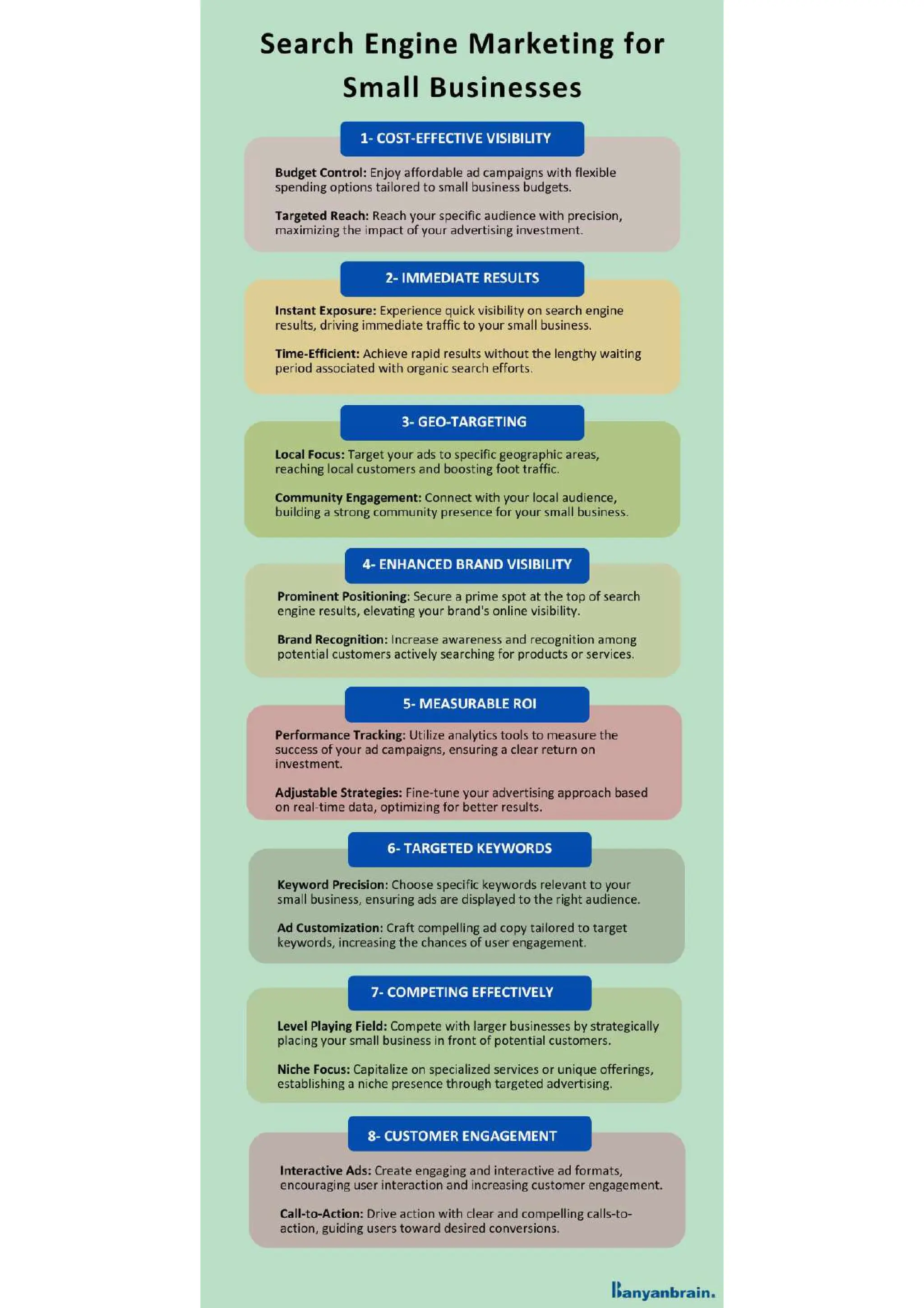 Search Engine Marketing for Small Businesses

1- COST-EFFECTIVE VISIBILITY

Budget Control: Enjoy affordable ad campaigns with flexible spending options tailored to small business budgets.

Targeted Reach: Reach your specific audience with precision, maximizing the impact of your advertising investment.

2- IMMEDIATE RESULTS

Instant Exposure: Experience quick visibility on search engine results, driving immediate traffic to your small business.

Time-Efficient: Achieve rapid results without the lengthy waiting period associated with organic search efforts.

3- GEO-TARGETING

Local Focus: Target your ads to specific geographic areas, reaching local customers and boosting foot traffic.

Community Engagement: Connect with your local audience, building a strong community presence for your small business.

4- ENHANCED BRAND VISIBILITY

Prominent Positioning: Secure a prime spot at the top of search engine results, elevating your brand's online visibility.

Brand Recognition: Increase awareness and recognition among potential customers actively searching for products or services.

5- MEASURABLE ROI

Performance Tracking: Utilize analytics tools to measure the success of your ad campaigns, ensuring a clear return on investment.

Adjustable Strategies: Fine-tune your advertising approach based on real-time data, optimizing for better results.

6- TARGETED KEYWORDS

Keyword Precision: Choose specific keywords relevant to your small business, ensuring ads are displayed to the right audience.

Ad Customization: Craft compelling ad copy tailored to target keywords, increasing the chances of user engagement.

7- COMPETING EFFECTIVELY

Level Playing Field: Compete with larger businesses by strategically placing your small business in front of potential customers.

Niche Focus: Capitalize on specialized services or unique offerings, establishing a niche presence through targeted advertising.

8- CUSTOMER ENGAGEMENT

Interactive Ads: Create engaging and interactive ad formats, encouraging user interaction and increasing customer engagement.

Call-to-Action: Drive action with clear and compelling calls-to-action, guiding users toward desired conversions.

Banyanbrain.